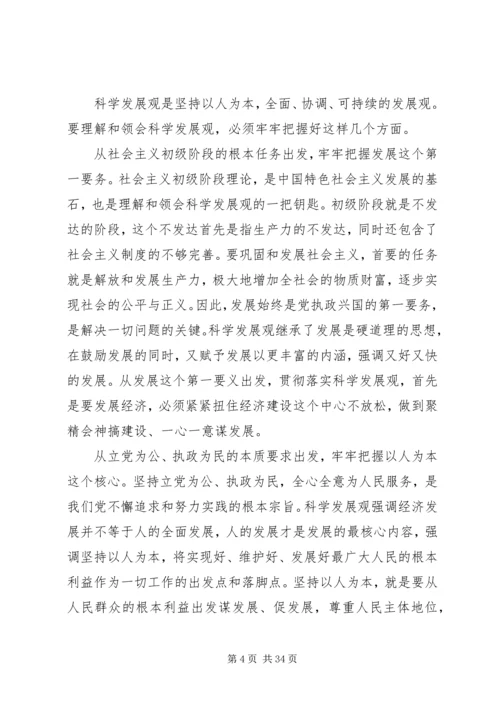 科学发展观是坚持以人为本，全面、协调、可持续的发展观。要理解和领会科学发展观，必须牢牢把握好这样几个方面。

从社会主义初级阶段的根本任务出发，牢牢把握发展这个第一要务。社会主义初级阶段理论，是中国特色社会主义发展的基石，也是理解和领会科学发展观的一把钥匙。初级阶段就是不发达的阶段，这个不发达首先是指生产力的不发达，同时还包含了社会主义制度的不够完善。要巩固和发展社会主义，首要的任务就是解放和发展生产力，极大地增加全社会的物质财富，逐步实现社会的公平与正义。因此，发展始终是党执政兴国的第一要务，是解决一切问题的关键。科学发展观继承了发展是硬道理的思想，在鼓励发展的同时，又赋予发展以更丰富的内涵，强调又好又快的发展。从发展这个第一要义出发，贯彻落实科学发展观，首先是要发展经济，必须紧紧扭住经济建设这个中心不放松，做到聚精会神搞建设、一心一意谋发展。

从立党为公、执政为民的本质要求出发，牢牢把握以人为本这个核心。坚持立党为公、执政为民，全心全意为人民服务，是我们党不懈追求和努力实践的根本宗旨。科学发展观强调经济发展并不等于人的全面发展，人的发展才是发展的最核心内容，强调坚持以人为本，将实现好、维护好、发展好最广大人民的根本利益作为一切工作的出发点和落脚点。坚持以人为本，就是要从人民群众的根本利益出发谋发展、促发展，尊重人民主体地位，

第 4 页 共 34 页